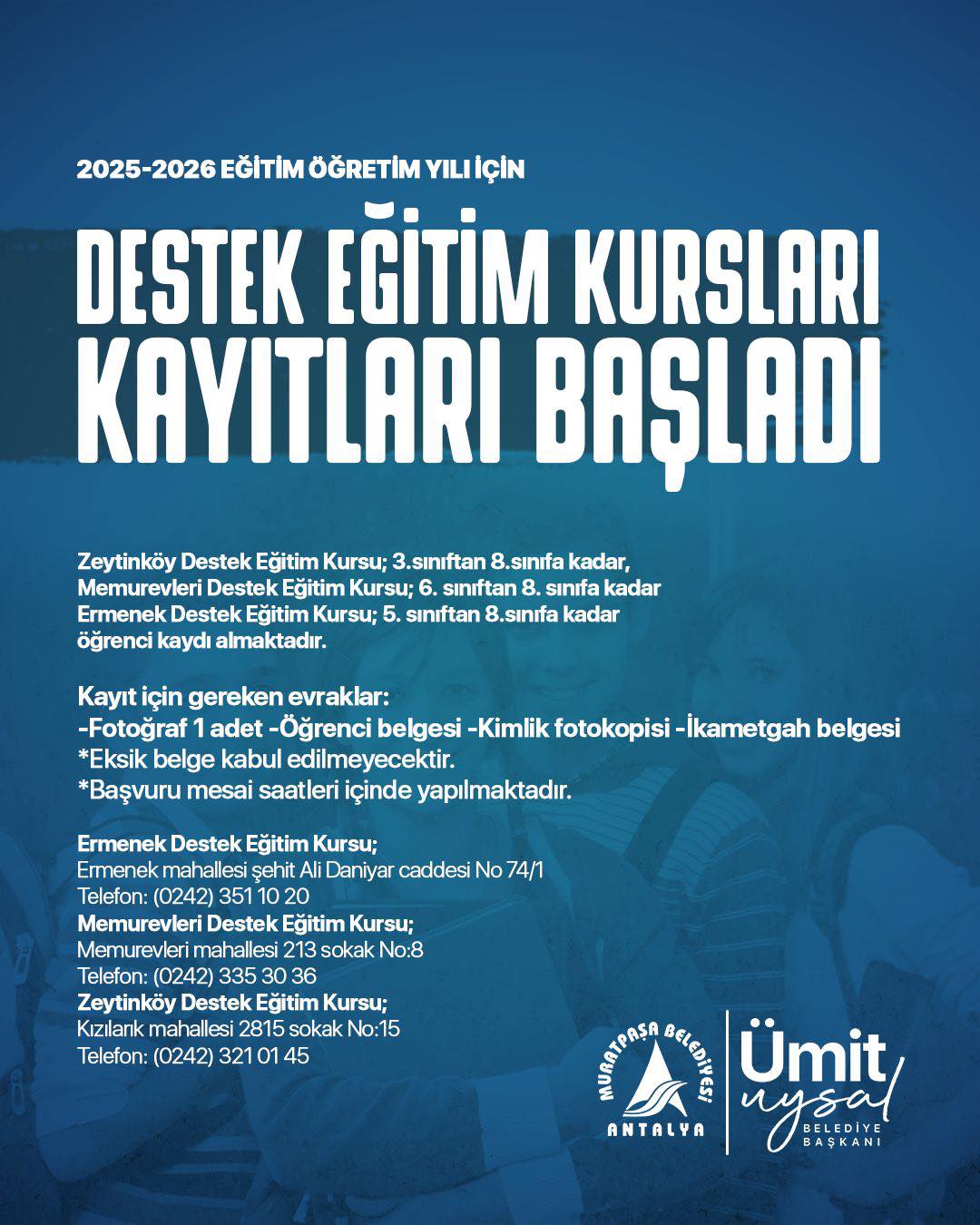 2025-2026 EĞİTİM ÖĞRETİM YILI İÇİN

DESTEK EĞİTİM KURSLARI KAYITLARI BAŞLADI

Zeytinköy Destek Eğitim Kursu; 3.sınıftan 8.sınıfa kadar, Memurevleri Destek Eğitim Kursu; 6. sınıftan 8. sınıfa kadar Ermenek Destek Eğitim Kursu; 5. sınıftan 8.sınıfa kadar öğrenci kaydı almaktadır.

Kayıt için gereken evraklar:
-Fotoğraf 1 adet -Öğrenci belgesi -Kimlik fotokopisi -İkametgah belgesi
*Eksik belge kabul edilmeyecektir.
*Başvuru mesai saatleri içinde yapılmaktadır.

Ermenek Destek Eğitim Kursu;
Ermenek mahallesi şehit Ali Daniyar caddesi No 74/1
Telefon: (0242) 351 10 20
Memurevleri Destek Eğitim Kursu;
Memurevleri mahallesi 213 sokak No:8
Telefon: (0242) 335 30 36
Zeytinköy Destek Eğitim Kursu;
Kızılarık mahallesi 2815 sokak No:15
Telefon: (0242) 321 01 45

MURATPAŞA BELEDİYESİ
ANTALYA

Ümit uysal
BELEDİYE BAŞKANI